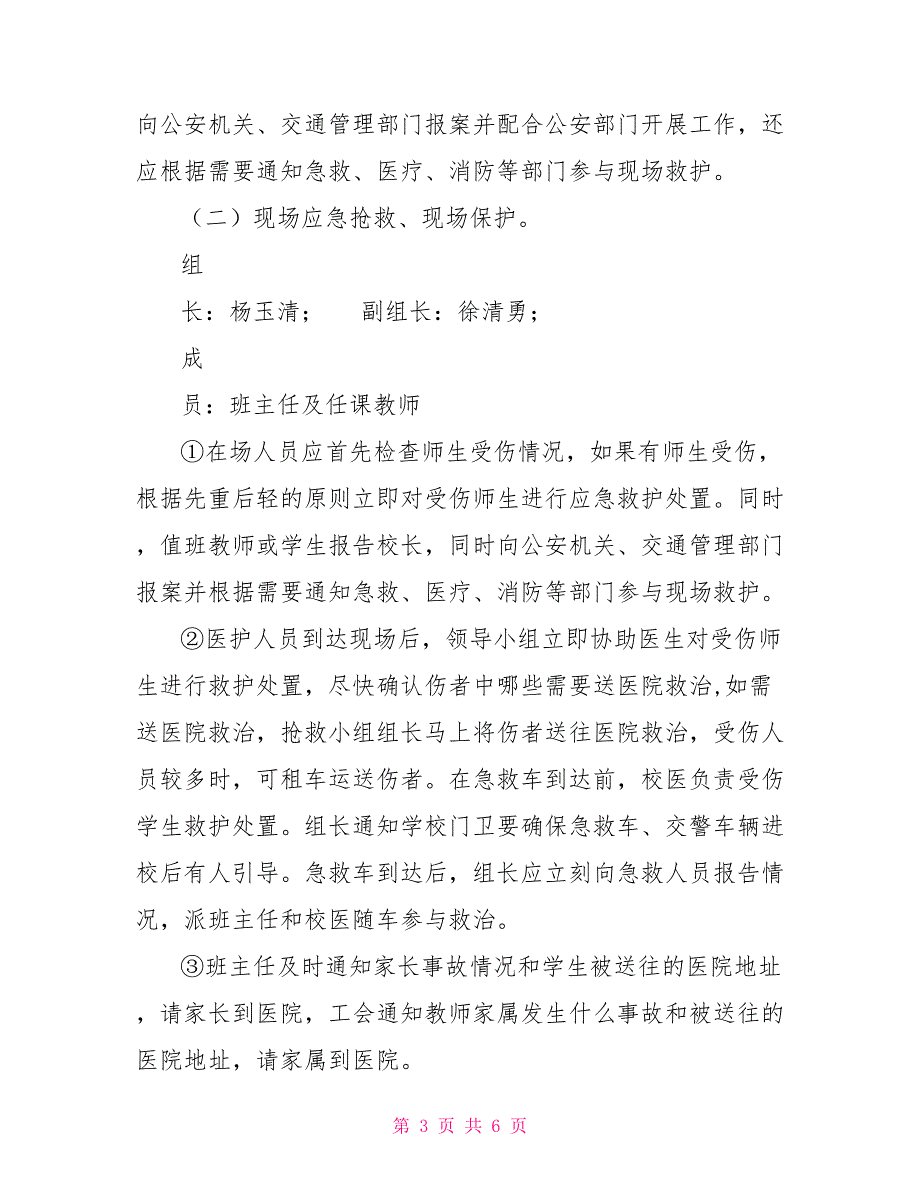 向公安机关、交通管理部门报案并配合公安部门开展工作，还应根据需要通知急救、医疗、消防等部门参与现场救护。

（二）现场应急抢救、现场保护。

组

长：杨玉清；　　副组长：徐清勇；

成

员：班主任及任课教师

①在场人员应首先检查师生受伤情况，如果有师生受伤，根据先重后轻的原则立即对受伤师生进行应急救护处置。同时，值班教师或学生报告校长，同时向公安机关、交通管理部门报案并根据需要通知急救、医疗、消防等部门参与现场救护。

②医护人员到达现场后，领导小组立即协助医生对受伤师生进行救护处置，尽快确认伤者中哪些需要送医院救治,如需送医院救治，抢救小组组长马上将伤者送往医院救治，受伤人员较多时，可租车运送伤者。在急救车到达前，校医负责受伤学生救护处置。组长通知学校门卫要确保急救车、交警车辆进校后有人引导。急救车到达后，组长应立刻向急救人员报告情况，派班主任和校医随车参与救治。

③班主任及时通知家长事故情况和学生被送往的医院地址，请家长到医院，工会通知教师家属发生什么事故和被送往的医院地址，请家属到医院。

第 3 页 共 6 页